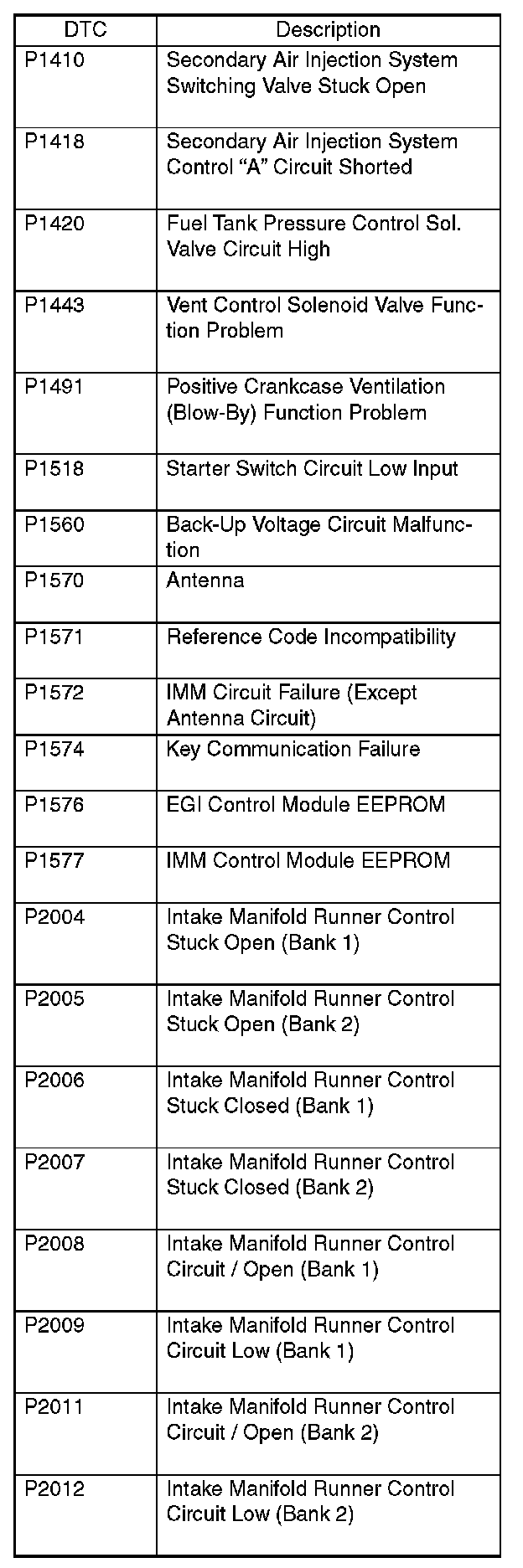 | DTC | Description |
|---|---|
| P1410 | Secondary Air Injection System Switching Valve Stuck Open |
| P1418 | Secondary Air Injection System Control "A" Circuit Shorted |
| P1420 | Fuel Tank Pressure Control Sol. Valve Circuit High |
| P1443 | Vent Control Solenoid Valve Function Problem |
| P1491 | Positive Crankcase Ventilation (Blow-By) Function Problem |
| P1518 | Starter Switch Circuit Low Input |
| P1560 | Back-Up Voltage Circuit Malfunction |
| P1570 | Antenna |
| P1571 | Reference Code Incompatibility |
| P1572 | IMM Circuit Failure (Except Antenna Circuit) |
| P1574 | Key Communication Failure |
| P1576 | EGI Control Module EEPROM |
| P1577 | IMM Control Module EEPROM |
| P2004 | Intake Manifold Runner Control Stuck Open (Bank 1) |
| P2005 | Intake Manifold Runner Control Stuck Open (Bank 2) |
| P2006 | Intake Manifold Runner Control Stuck Closed (Bank 1) |
| P2007 | Intake Manifold Runner Control Stuck Closed (Bank 2) |
| P2008 | Intake Manifold Runner Control Circuit / Open (Bank 1) |
| P2009 | Intake Manifold Runner Control Circuit Low (Bank 1) |
| P2011 | Intake Manifold Runner Control Circuit / Open (Bank 2) |
| P2012 | Intake Manifold Runner Control Circuit Low (Bank 2) |